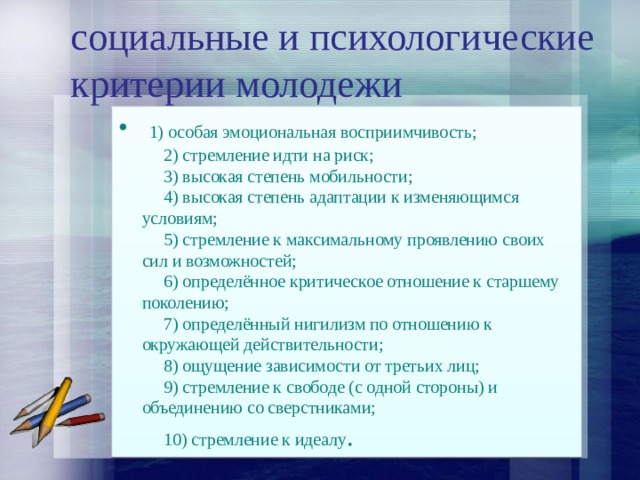 социальные и психологические критерии молодежи

• 1) особая эмоциональная восприимчивость;
2) стремление идти на риск;
3) высокая степень мобильности;
4) высокая степень адаптации к изменяющимся условиям;
5) стремление к максимальному проявлению своих сил и возможностей;
6) определённое критическое отношение к старшему поколению;
7) определённый нигилизм по отношению к окружающей действительности;
8) ощущение зависимости от третьих лиц;
9) стремление к свободе (с одной стороны) и объединению со сверстниками;

10) стремление к идеалу.